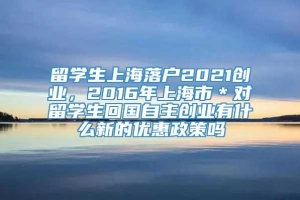 留学生上海落户2021创业，2016年上海市＊对留学生回国自主创业有什么新的优惠政策吗